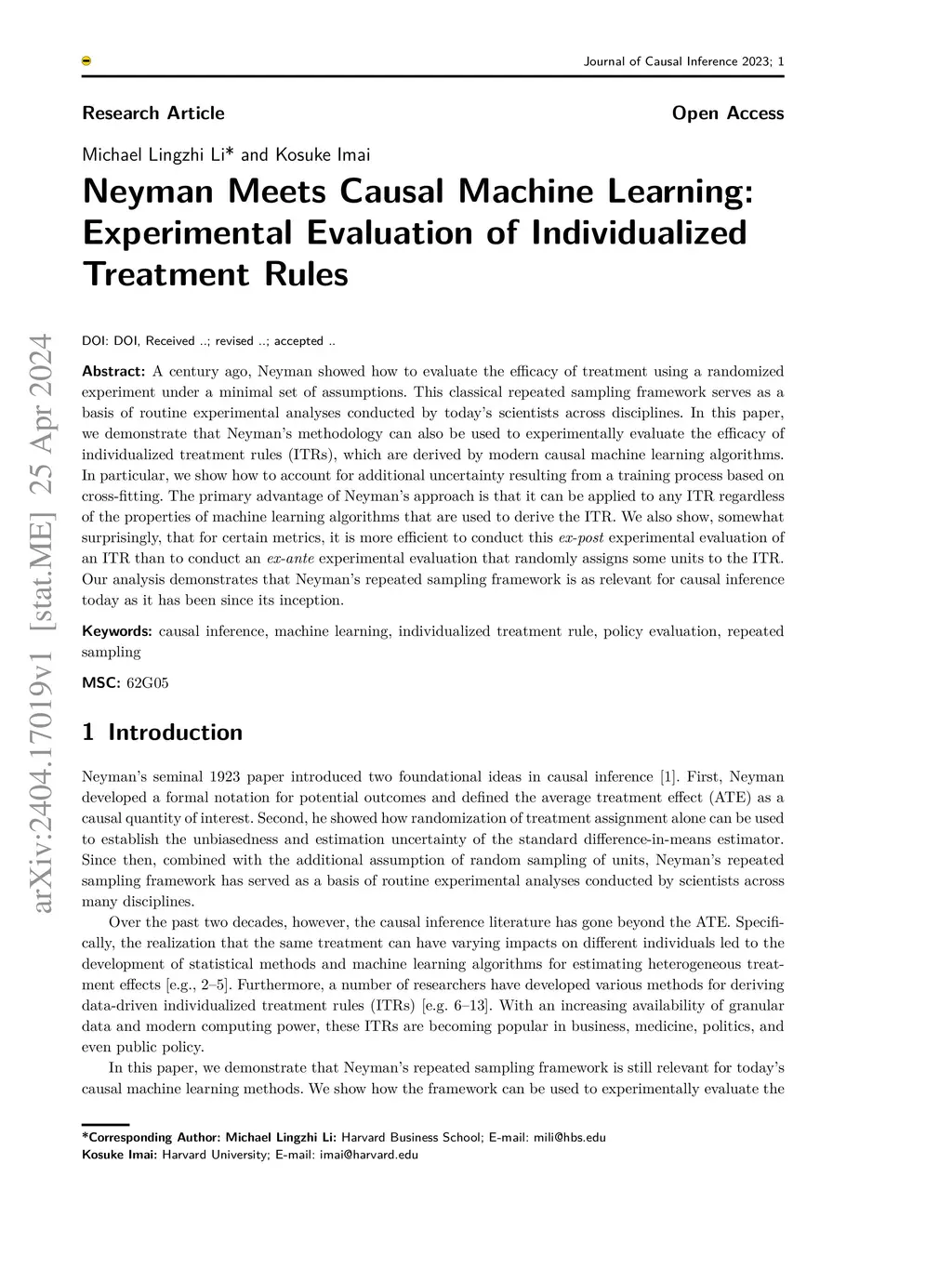 Journal of Causal Inference 2023; 1

Research Article

Open Access

Michael Lingzhi Li* and Kosuke Imai

Neyman Meets Causal Machine Learning: Experimental Evaluation of Individualized Treatment Rules

arXiv:2404.17019v1 [stat.ME] 25 Apr 2024

DOI: DOI, Received ..; revised ..; accepted ..

Abstract: A century ago, Neyman showed how to evaluate the efficacy of treatment using a randomized experiment under a minimal set of assumptions. This classical repeated sampling framework serves as a basis of routine experimental analyses conducted by today's scientists across disciplines. In this paper, we demonstrate that Neyman's methodology can also be used to experimentally evaluate the efficacy of individualized treatment rules (ITRs), which are derived by modern causal machine learning algorithms. In particular, we show how to account for additional uncertainty resulting from a training process based on cross-fitting. The primary advantage of Neyman's approach is that it can be applied to any ITR regardless of the properties of machine learning algorithms that are used to derive the ITR. We also show, somewhat surprisingly, that for certain metrics, it is more efficient to conduct this ex-post experimental evaluation of an ITR than to conduct an ex-ante experimental evaluation that randomly assigns some units to the ITR. Our analysis demonstrates that Neyman's repeated sampling framework is as relevant for causal inference today as it has been since its inception.

Keywords: causal inference, machine learning, individualized treatment rule, policy evaluation, repeated sampling

MSC: 62G05

1 Introduction

Neyman's seminal 1923 paper introduced two foundational ideas in causal inference [1]. First, Neyman developed a formal notation for potential outcomes and defined the average treatment effect (ATE) as a causal quantity of interest. Second, he showed how randomization of treatment assignment alone can be used to establish the unbiasedness and estimation uncertainty of the standard difference-in-means estimator. Since then, combined with the additional assumption of random sampling of units, Neyman's repeated sampling framework has served as a basis of routine experimental analyses conducted by scientists across many disciplines.

Over the past two decades, however, the causal inference literature has gone beyond the ATE. Specifically, the realization that the same treatment can have varying impacts on different individuals led to the development of statistical methods and machine learning algorithms for estimating heterogeneous treatment effects [e.g., 2–5]. Furthermore, a number of researchers have developed various methods for deriving data-driven individualized treatment rules (ITRs) [e.g. 6–13]. With an increasing availability of granular data and modern computing power, these ITRs are becoming popular in business, medicine, politics, and even public policy.

In this paper, we demonstrate that Neyman's repeated sampling framework is still relevant for today's causal machine learning methods. We show how the framework can be used to experimentally evaluate the

*Corresponding Author: Michael Lingzhi Li: Harvard Business School; E-mail: mili@hbs.edu
Kosuke Imai: Harvard University; E-mail: imai@harvard.edu